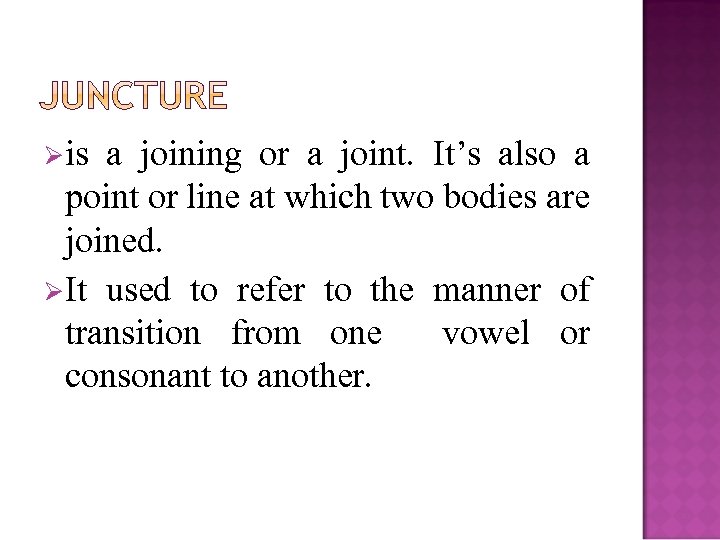 JUNCTURE

➢ is a joining or a joint. It's also a point or line at which two bodies are joined.

➢ It used to refer to the manner of transition from one vowel or consonant to another.